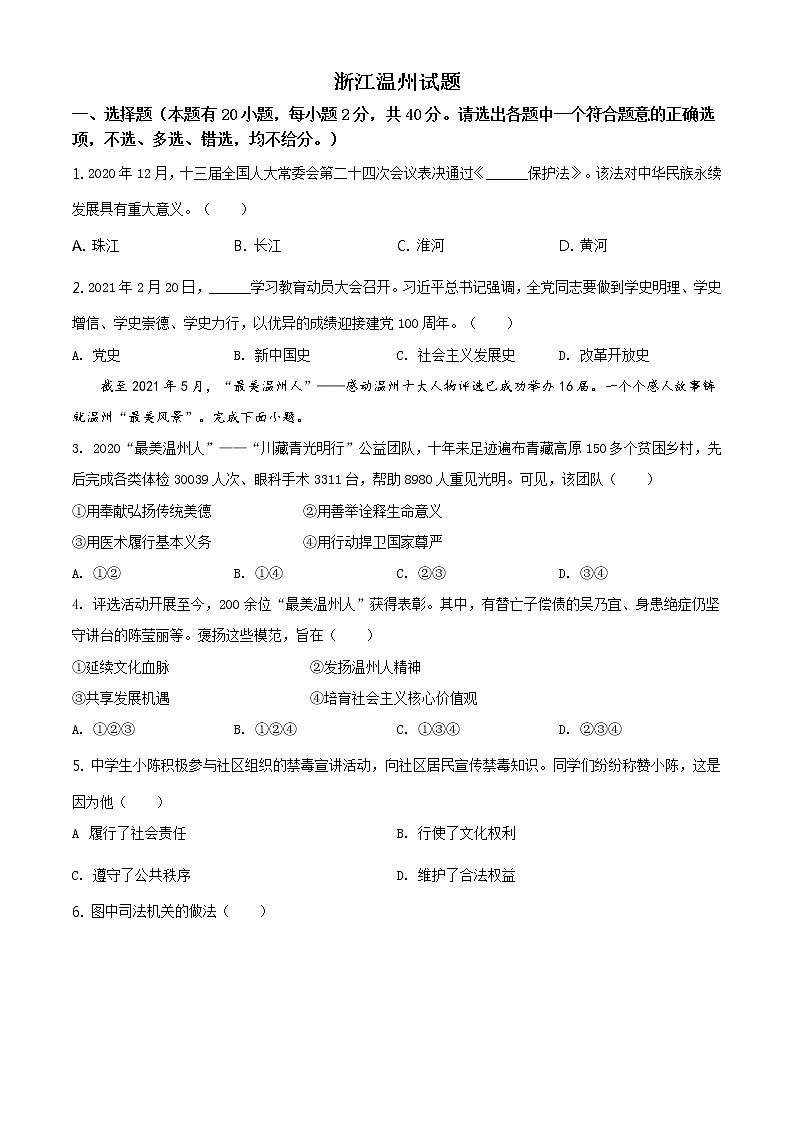 浙江温州试题

一、选择题（本题有 20 小题，每小题 2 分，共 40 分。请选出各题中一个符合题意的正确选项，不选、多选、错选，均不给分。）

1. 2020 年 12 月，十三届全国人大常委会第二十四次会议表决通过《______保护法》。该法对中华民族永续发展具有重大意义。（　　）

A. 珠江　　B. 长江　　C. 淮河　　D. 黄河

2. 2021 年 2 月 20 日，______学习教育动员大会召开。习近平总书记强调，全党同志要做到学史明理、学史增信、学史崇德、学史力行，以优异的成绩迎接建党 100 周年。（　　）

A. 党史　　B. 新中国史　　C. 社会主义发展史　　D. 改革开放史

截至 2021 年 5 月，“最美温州人”——感动温州十大人物评选已成功举办 16 届。一个个感人故事铸就温州“最美风景”。完成下面小题。

3. 2020“最美温州人”——“川藏青光明行”公益团队，十年来足迹遍布青藏高原 150 多个贫困乡村，先后完成各类体检 30039 人次、眼科手术 3311 台，帮助 8980 人重见光明。可见，该团队（　　）

①用奉献弘扬传统美德　　②用善举诠释生命意义
③用医术履行基本义务　　④用行动捍卫国家尊严

A. ①②　　B. ①④　　C. ②③　　D. ③④

4. 评选活动开展至今，200 余位“最美温州人”获得表彰。其中，有替亡子偿债的吴乃宜、身患绝症仍坚守讲台的陈莹丽等。褒扬这些模范，旨在（　　）

①延续文化血脉　　②发扬温州人精神
③共享发展机遇　　④培育社会主义核心价值观

A. ①②③　　B. ①②④　　C. ①③④　　D. ②③④

5. 中学生小陈积极参与社区组织的禁毒宣讲活动，向社区居民宣传禁毒知识。同学们纷纷称赞小陈，这是因为他（　　）

A 履行了社会责任　　B. 行使了文化权利

C. 遵守了公共秩序　　D. 维护了合法权益

6. 图中司法机关的做法（　　）